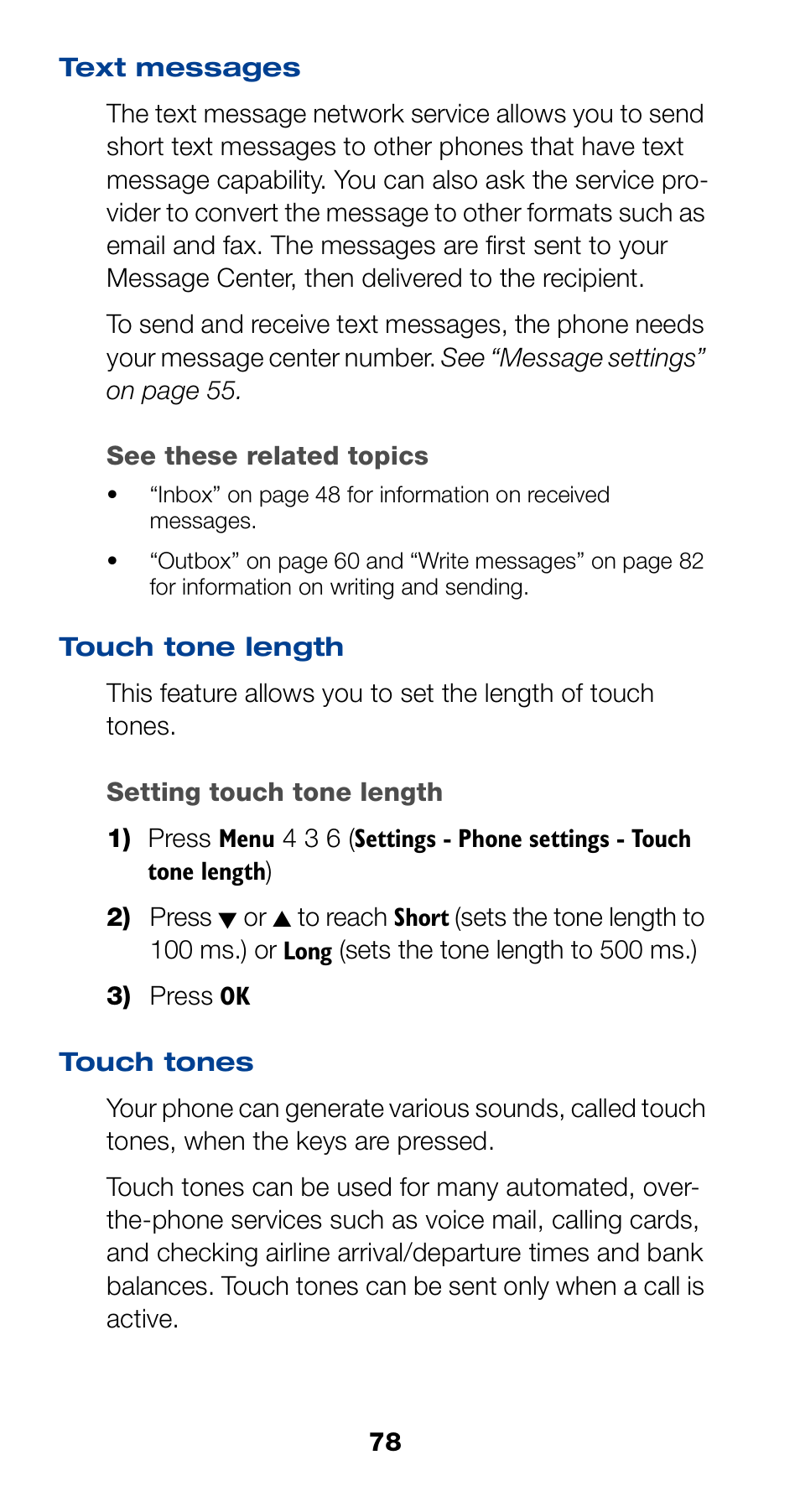 Text messages

The text message network service allows you to send short text messages to other phones that have text message capability. You can also ask the service provider to convert the message to other formats such as email and fax. The messages are first sent to your Message Center, then delivered to the recipient.

To send and receive text messages, the phone needs your message center number. See “Message settings” on page 55.

See these related topics

• “Inbox” on page 48 for information on received messages.

• “Outbox” on page 60 and “Write messages” on page 82 for information on writing and sending.

Touch tone length

This feature allows you to set the length of touch tones.

Setting touch tone length

1) Press Menu 4 3 6 (Settings - Phone settings - Touch tone length)

2) Press ▼ or ▲ to reach Short (sets the tone length to 100 ms.) or Long (sets the tone length to 500 ms.)

3) Press OK

Touch tones

Your phone can generate various sounds, called touch tones, when the keys are pressed.

Touch tones can be used for many automated, over-the-phone services such as voice mail, calling cards, and checking airline arrival/departure times and bank balances. Touch tones can be sent only when a call is active.

78